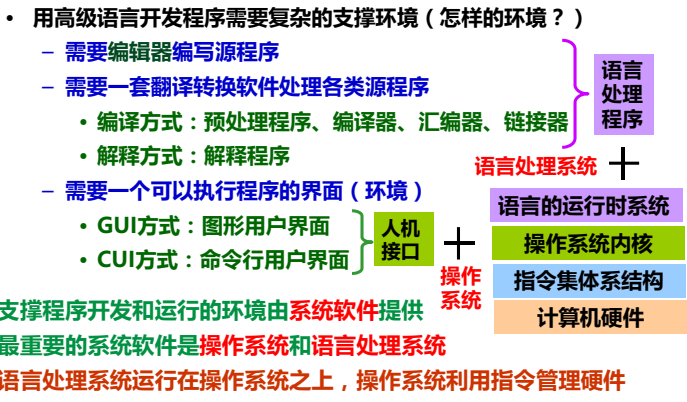 • 用高级语言开发程序需要复杂的支撑环境（怎样的环境？）

– 需要编辑器编写源程序

– 需要一套翻译转换软件处理各类源程序

• 编译方式：预处理程序、编译器、汇编器、链接器

• 解释方式：解释程序

– 需要一个可以执行程序的界面（环境）

• GUI方式：图形用户界面

• CUI方式：命令行用户界面

语言处理程序

语言处理系统 +

人机接口

+

操作系统

语言的运行时系统

操作系统内核

指令集体系结构

计算机硬件

支撑程序开发和运行的环境由系统软件提供

最重要的系统软件是操作系统和语言处理系统

语言处理系统运行在操作系统之上，操作系统利用指令管理硬件